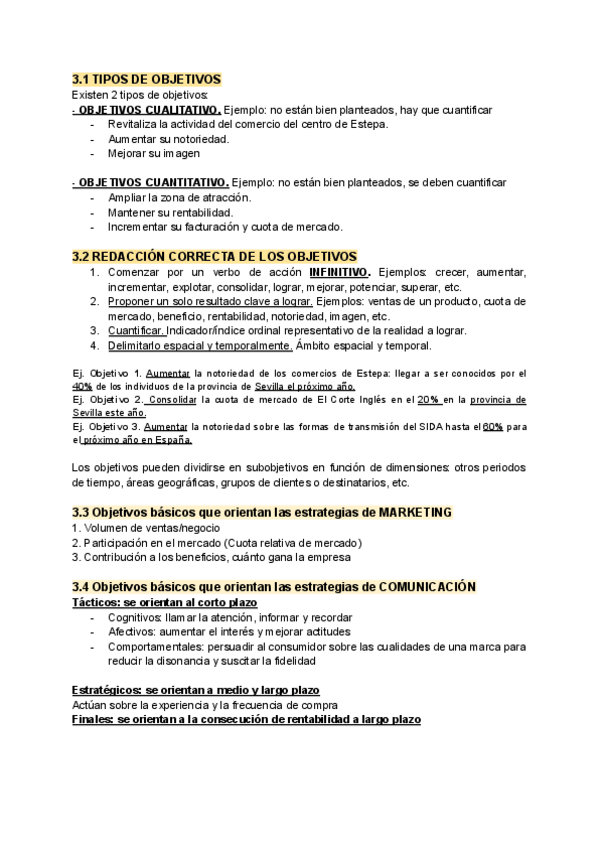 3.1 TIPOS DE OBJETIVOS
Existen 2 tipos de objetivos:
- OBJETIVOS CUALITATIVO. Ejemplo: no están bien planteados, hay que cuantificar
- Revitaliza la actividad del comercio del centro de Estepa.
- Aumentar su notoriedad.
- Mejorar su imagen

- OBJETIVOS CUANTITATIVO. Ejemplo: no están bien planteados, se deben cuantificar
- Ampliar la zona de atracción.
- Mantener su rentabilidad.
- Incrementar su facturación y cuota de mercado.

3.2 REDACCIÓN CORRECTA DE LOS OBJETIVOS
1. Comenzar por un verbo de acción INFINITIVO. Ejemplos: crecer, aumentar, incrementar, explotar, consolidar, lograr, mejorar, potenciar, superar, etc.
2. Proponer un solo resultado clave a lograr. Ejemplos: ventas de un producto, cuota de mercado, beneficio, rentabilidad, notoriedad, imagen, etc.
3. Cuantificar. Indicador/índice ordinal representativo de la realidad a lograr.
4. Delimitarlo espacial y temporalmente. Ámbito espacial y temporal.

Ej. Objetivo 1. Aumentar la notoriedad de los comercios de Estepa: llegar a ser conocidos por el 40% de los individuos de la provincia de Sevilla el próximo año.
Ej. Objetivo 2. Consolidar la cuota de mercado de El Corte Inglés en el 20% en la provincia de Sevilla este año.
Ej. Objetivo 3. Aumentar la notoriedad sobre las formas de transmisión del SIDA hasta el 60% para el próximo año en España.

Los objetivos pueden dividirse en subobjetivos en función de dimensiones: otros periodos de tiempo, áreas geográficas, grupos de clientes o destinatarios, etc.

3.3 Objetivos básicos que orientan las estrategias de MARKETING
1. Volumen de ventas/negocio
2. Participación en el mercado (Cuota relativa de mercado)
3. Contribución a los beneficios, cuánto gana la empresa

3.4 Objetivos básicos que orientan las estrategias de COMUNICACIÓN
Tácticos: se orientan al corto plazo
- Cognitivos: llamar la atención, informar y recordar
- Afectivos: aumentar el interés y mejorar actitudes
- Comportamentales: persuadir al consumidor sobre las cualidades de una marca para reducir la disonancia y suscitar la fidelidad

Estratégicos: se orientan a medio y largo plazo
Actúan sobre la experiencia y la frecuencia de compra
Finales: se orientan a la consecución de rentabilidad a largo plazo